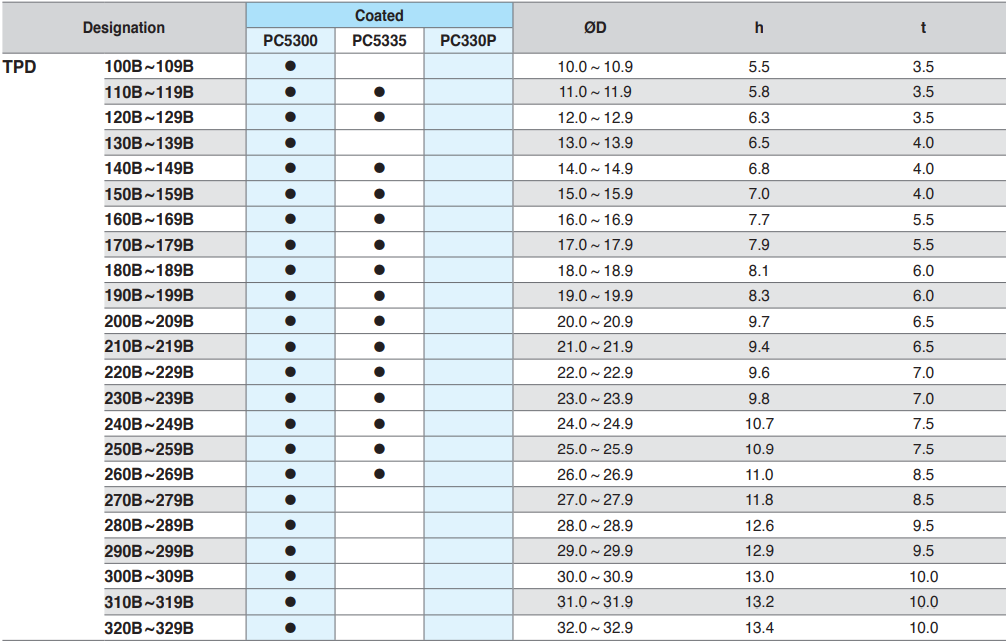 | Designation | | Coated PC5300 | Coated PC5335 | Coated PC330P | ØD | h | t |
|---|---|---|---|---|---|---|---|
| TPD | 100B~109B | ● | | | 10.0 ~ 10.9 | 5.5 | 3.5 |
| | 110B~119B | ● | ● | | 11.0 ~ 11.9 | 5.8 | 3.5 |
| | 120B~129B | ● | ● | | 12.0 ~ 12.9 | 6.3 | 3.5 |
| | 130B~139B | ● | | | 13.0 ~ 13.9 | 6.5 | 4.0 |
| | 140B~149B | ● | ● | | 14.0 ~ 14.9 | 6.8 | 4.0 |
| | 150B~159B | ● | ● | | 15.0 ~ 15.9 | 7.0 | 4.0 |
| | 160B~169B | ● | ● | | 16.0 ~ 16.9 | 7.7 | 5.5 |
| | 170B~179B | ● | ● | | 17.0 ~ 17.9 | 7.9 | 5.5 |
| | 180B~189B | ● | ● | | 18.0 ~ 18.9 | 8.1 | 6.0 |
| | 190B~199B | ● | ● | | 19.0 ~ 19.9 | 8.3 | 6.0 |
| | 200B~209B | ● | ● | | 20.0 ~ 20.9 | 9.7 | 6.5 |
| | 210B~219B | ● | ● | | 21.0 ~ 21.9 | 9.4 | 6.5 |
| | 220B~229B | ● | ● | | 22.0 ~ 22.9 | 9.6 | 7.0 |
| | 230B~239B | ● | ● | | 23.0 ~ 23.9 | 9.8 | 7.0 |
| | 240B~249B | ● | ● | | 24.0 ~ 24.9 | 10.7 | 7.5 |
| | 250B~259B | ● | ● | | 25.0 ~ 25.9 | 10.9 | 7.5 |
| | 260B~269B | ● | ● | | 26.0 ~ 26.9 | 11.0 | 8.5 |
| | 270B~279B | ● | | | 27.0 ~ 27.9 | 11.8 | 8.5 |
| | 280B~289B | ● | | | 28.0 ~ 28.9 | 12.6 | 9.5 |
| | 290B~299B | ● | | | 29.0 ~ 29.9 | 12.9 | 9.5 |
| | 300B~309B | ● | | | 30.0 ~ 30.9 | 13.0 | 10.0 |
| | 310B~319B | ● | | | 31.0 ~ 31.9 | 13.2 | 10.0 |
| | 320B~329B | ● | | | 32.0 ~ 32.9 | 13.4 | 10.0 |